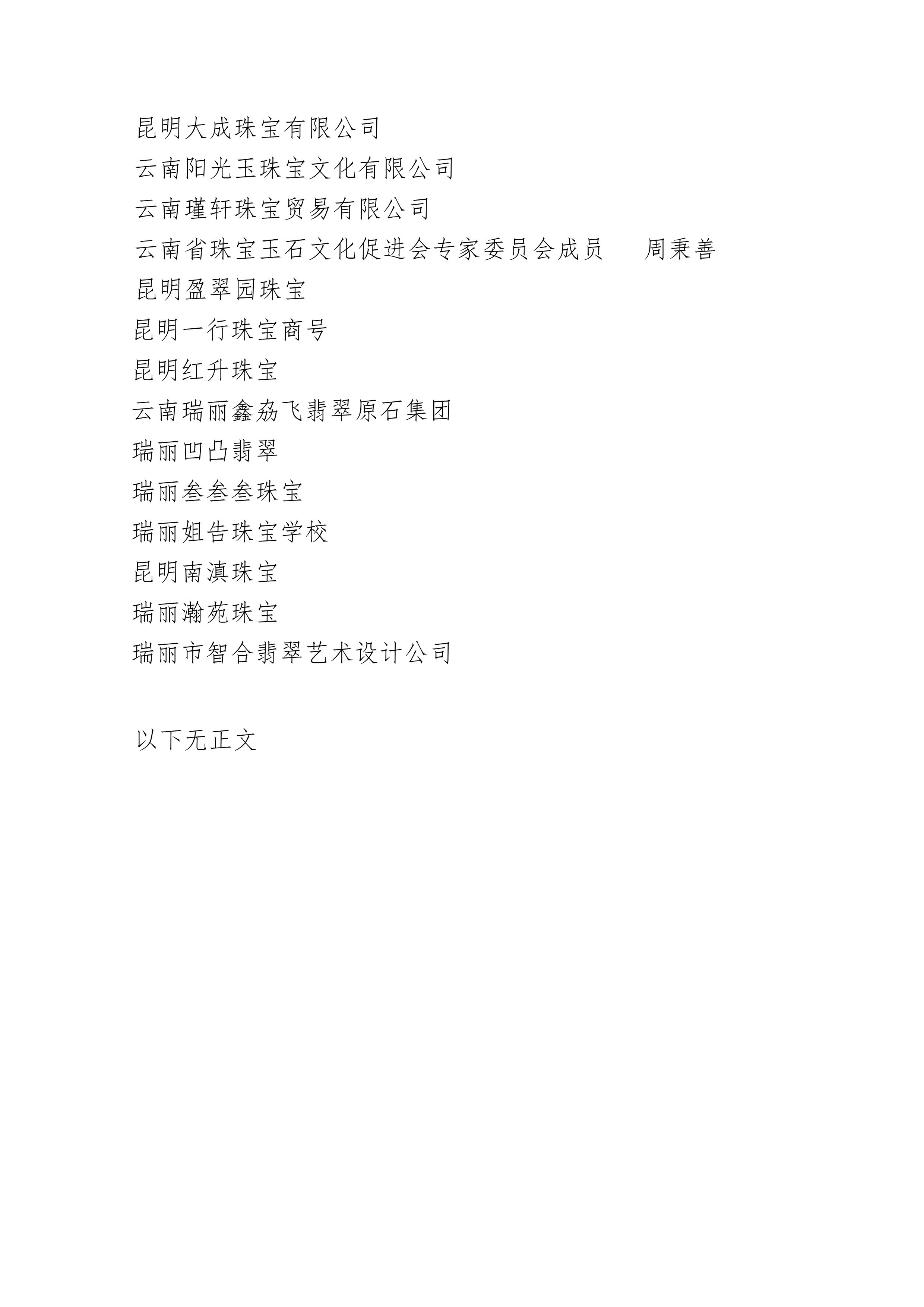 昆明大成珠宝有限公司
云南阳光玉珠宝文化有限公司
云南瑾轩珠宝贸易有限公司
云南省珠宝玉石文化促进会专家委员会成员　周秉善
昆明盈翠园珠宝
昆明一行珠宝商号
昆明红升珠宝
云南瑞丽鑫劦飞翡翠原石集团
瑞丽凹凸翡翠
瑞丽叁叁叁珠宝
瑞丽姐告珠宝学校
昆明南滇珠宝
瑞丽瀚苑珠宝
瑞丽市智合翡翠艺术设计公司

以下无正文